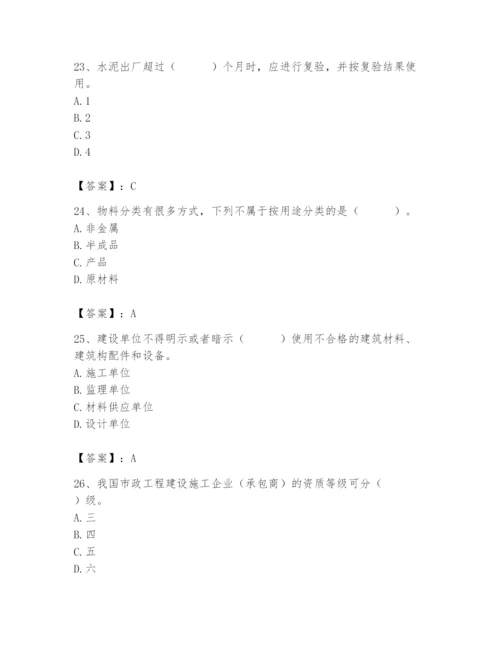 23、水泥出厂超过（　　）个月时，应进行复验，并按复验结果使用。
A. 1
B. 2
C. 3
D. 4

【答案】：C

24、物料分类有很多方式，下列不属于按用途分类的是（　　）。
A. 非金属
B. 半成品
C. 产品
D. 原材料

【答案】：A

25、建设单位不得明示或者暗示（　　）使用不合格的建筑材料、建筑构配件和设备。
A. 施工单位
B. 监理单位
C. 材料供应单位
D. 设计单位

【答案】：A

26、我国市政工程建设施工企业（承包商）的资质等级可分（　　）级。
A. 三
B. 四
C. 五
D. 六